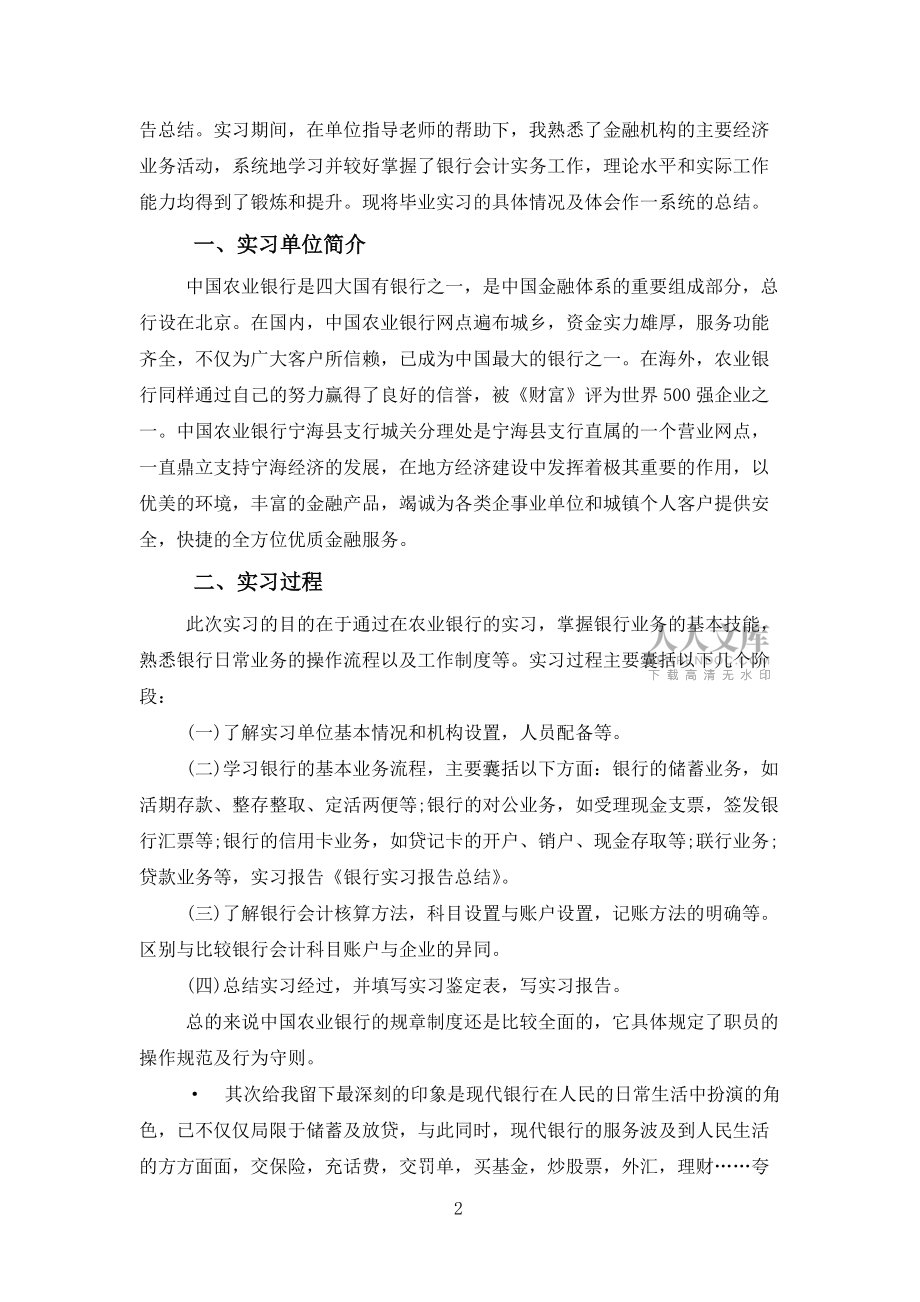 告总结。实习期间，在单位指导老师的帮助下，我熟悉了金融机构的主要经济业务活动，系统地学习并较好掌握了银行会计实务工作，理论水平和实际工作能力均得到了锻炼和提升。现将毕业实习的具体情况及体会作一系统的总结。

一、实习单位简介

中国农业银行是四大国有银行之一，是中国金融体系的重要组成部分，总行设在北京。在国内，中国农业银行网点遍布城乡，资金实力雄厚，服务功能齐全，不仅为广大客户所信赖，已成为中国最大的银行之一。在海外，农业银行同样通过自己的努力赢得了良好的信誉，被《财富》评为世界500强企业之一。中国农业银行宁海县支行城关分理处是宁海县支行直属的一个营业网点，一直鼎立支持宁海经济的发展，在地方经济建设中发挥着极其重要的作用，以优美的环境，丰富的金融产品，竭诚为各类企事业单位和城镇个人客户提供安全，快捷的全方位优质金融服务。

二、实习过程

此次实习的目的在于通过在农业银行的实习，掌握银行业务的基本技能，熟悉银行日常业务的操作流程以及工作制度等。实习过程主要囊括以下几个阶段：

人人文库
下载高清无水印

(一)了解实习单位基本情况和机构设置，人员配备等。

(二)学习银行的基本业务流程，主要囊括以下方面：银行的储蓄业务，如活期存款、整存整取、定活两便等;银行的对公业务，如受理现金支票，签发银行汇票等;银行的信用卡业务，如贷记卡的开户、销户、现金存取等;联行业务;贷款业务等，实习报告《银行实习报告总结》。

(三)了解银行会计核算方法，科目设置与账户设置，记账方法的明确等。区别与比较银行会计科目账户与企业的异同。

(四)总结实习经过，并填写实习鉴定表，写实习报告。

总的来说中国农业银行的规章制度还是比较全面的，它具体规定了职员的操作规范及行为守则。

• 其次给我留下最深刻的印象是现代银行在人民的日常生活中扮演的角色，已不仅仅局限于储蓄及放贷，与此同时，现代银行的服务波及到人民生活的方方面面，交保险，充话费，交罚单，买基金，炒股票，外汇，理财……夸

2